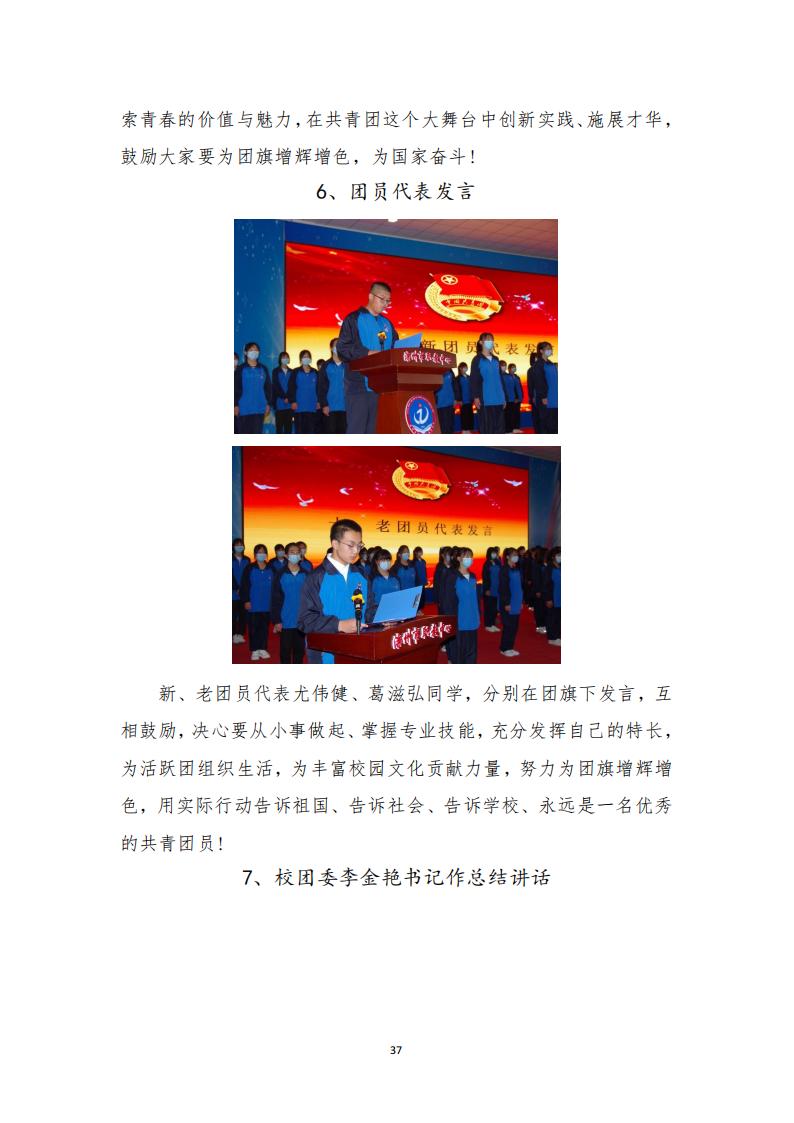 索青春的价值与魅力，在共青团这个大舞台中创新实践、施展才华，鼓励大家要为团旗增辉增色，为国家奋斗！

6、团员代表发言

新团员代表发

老团员代表发言

新、老团员代表尤伟健、葛滋弘同学，分别在团旗下发言，互相鼓励，决心要从小事做起、掌握专业技能，充分发挥自己的特长，为活跃团组织生活，为丰富校园文化贡献力量，努力为团旗增辉增色，用实际行动告诉祖国、告诉社会、告诉学校、永远是一名优秀的共青团员！

7、校团委李金艳书记作总结讲话

37